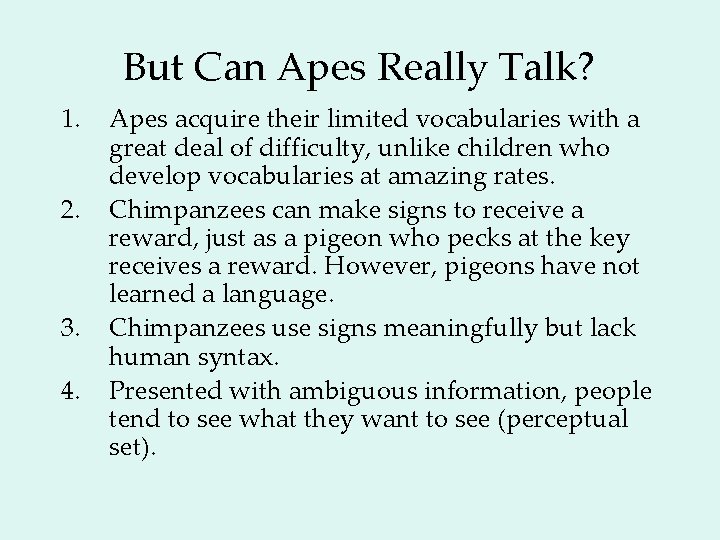 But Can Apes Really Talk?

1. Apes acquire their limited vocabularies with a great deal of difficulty, unlike children who develop vocabularies at amazing rates.
2. Chimpanzees can make signs to receive a reward, just as a pigeon who pecks at the key receives a reward. However, pigeons have not learned a language.
3. Chimpanzees use signs meaningfully but lack human syntax.
4. Presented with ambiguous information, people tend to see what they want to see (perceptual set).